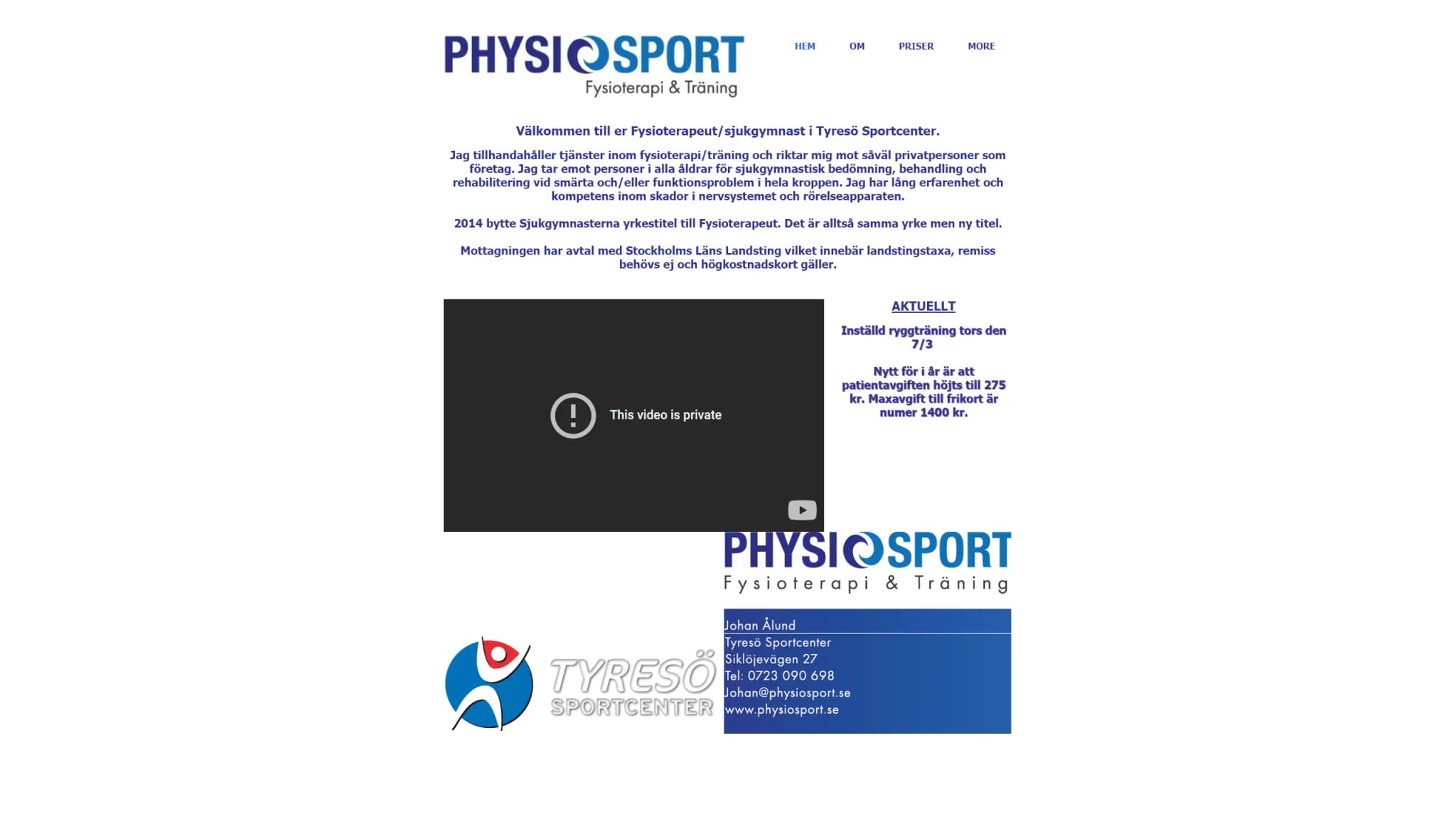 PHYSIOSPORT
Fysioterapi & Träning

HEM OM PRISER MORE

Välkommen till er Fysioterapeut/sjukgymnast i Tyresö Sportcenter.

Jag tillhandahåller tjänster inom fysioterapi/träning och riktar mig mot såväl privatpersoner som företag. Jag tar emot personer i alla åldrar för sjukgymnastisk bedömning, behandling och rehabilitering vid smärta och/eller funktionsproblem i hela kroppen. Jag har lång erfarenhet och kompetens inom skador i nervsystemet och rörelseapparaten.

2014 bytte Sjukgymnasterna yrkestitel till Fysioterapeut. Det är alltså samma yrke men ny titel.

Mottagningen har avtal med Stockholms Läns Landsting vilket innebär landstingstaxa, remiss behövs ej och högkostnadskort gäller.

This video is private

AKTUELLT

Inställd ryggträning tors den 7/3

Nytt för i år är att patientavgiften höjts till 275 kr. Maxavgift till frikort är numer 1400 kr.

PHYSIOSPORT
Fysioterapi & Träning

TYRESÖ
SPORTCENTER

Johan Ålund
Tyresö Sportcenter
Siklöjevägen 27
Tel: 0723 090 698
Johan@physiosport.se
www.physiosport.se